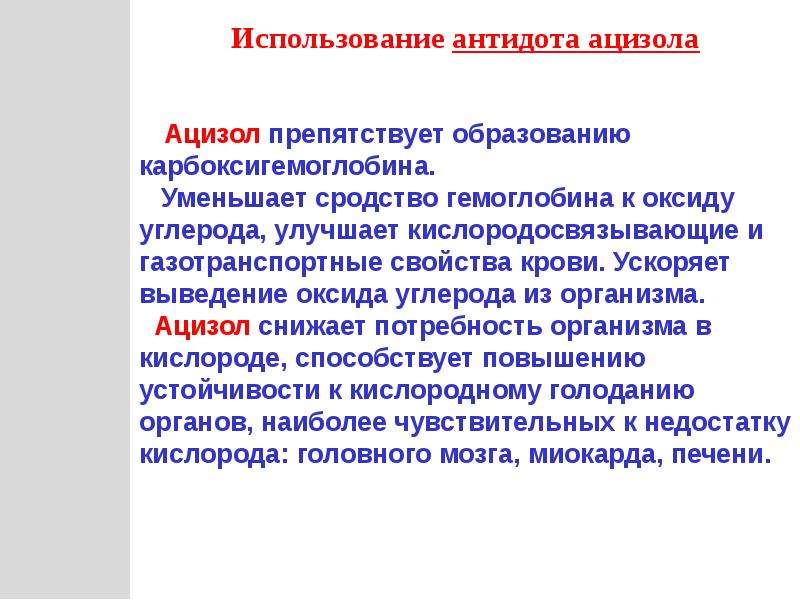 Использование антидота ацизола

Ацизол препятствует образованию карбоксигемоглобина.
Уменьшает сродство гемоглобина к оксиду углерода, улучшает кислородосвязывающие и газотранспортные свойства крови. Ускоряет выведение оксида углерода из организма.
Ацизол снижает потребность организма в кислороде, способствует повышению устойчивости к кислородному голоданию органов, наиболее чувствительных к недостатку кислорода: головного мозга, миокарда, печени.